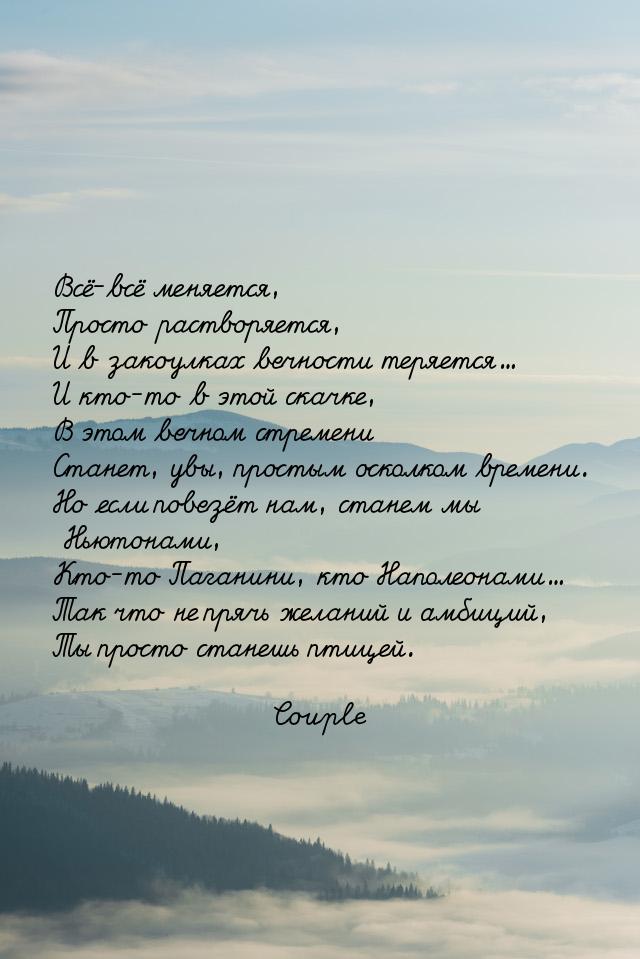 Всё-всё меняется,
Просто растворяется,
И в закоулках вечности теряется...
И кто-то в этой скачке,
В этом вечном стремени
Станет, увы, простым осколком времени.
Но если повезёт нам, станем мы
Ньютонами,
Кто-то Паганини, кто Наполеонами...
Так что не прячь желаний и амбиций,
Ты просто станешь птицей.

Couple